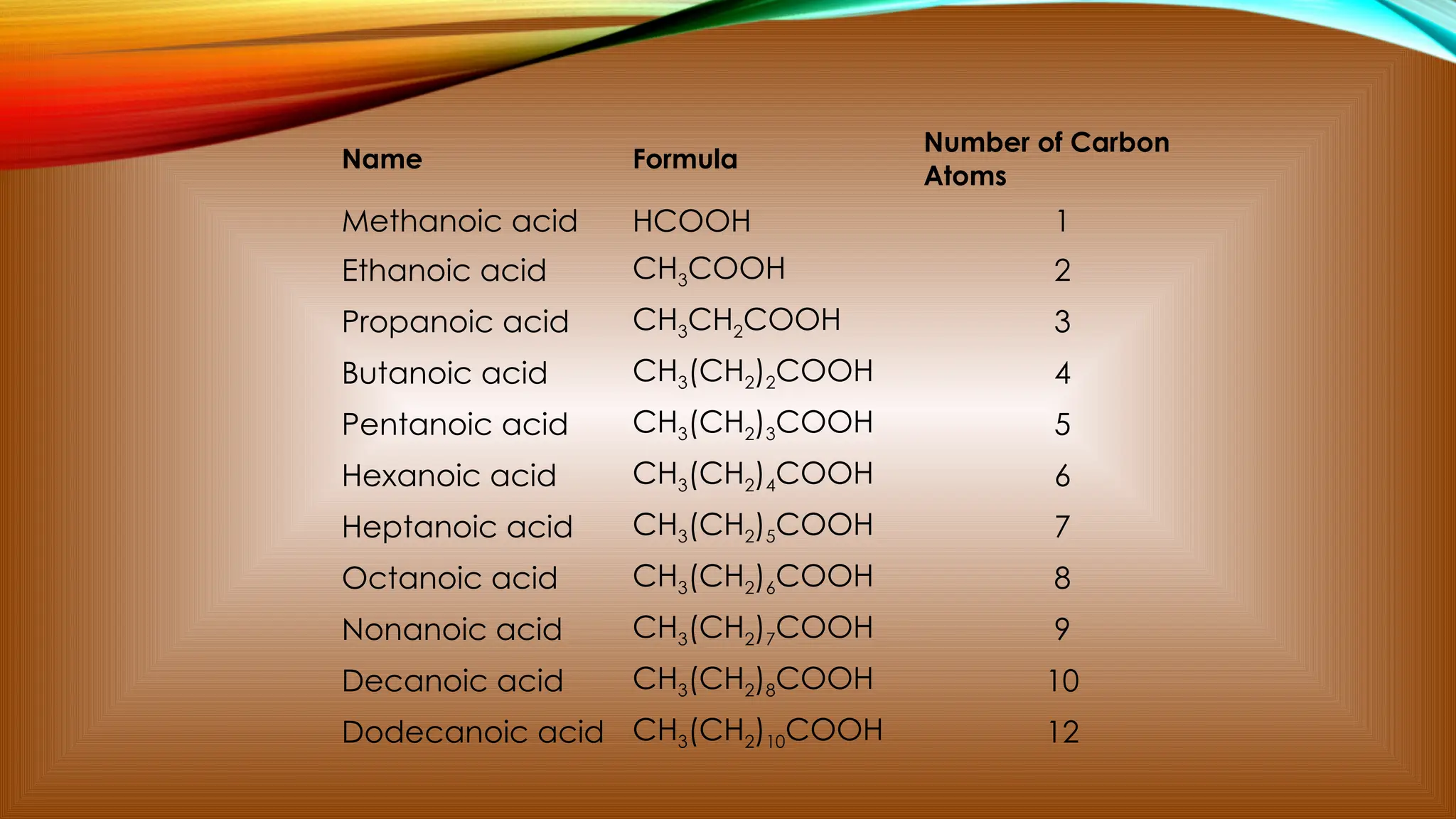 | Name | Formula | Number of Carbon Atoms |
|---|---|---|
| Methanoic acid | $HCOOH$ | 1 |
| Ethanoic acid | $CH_3COOH$ | 2 |
| Propanoic acid | $CH_3CH_2COOH$ | 3 |
| Butanoic acid | $CH_3(CH_2)_2COOH$ | 4 |
| Pentanoic acid | $CH_3(CH_2)_3COOH$ | 5 |
| Hexanoic acid | $CH_3(CH_2)_4COOH$ | 6 |
| Heptanoic acid | $CH_3(CH_2)_5COOH$ | 7 |
| Octanoic acid | $CH_3(CH_2)_6COOH$ | 8 |
| Nonanoic acid | $CH_3(CH_2)_7COOH$ | 9 |
| Decanoic acid | $CH_3(CH_2)_8COOH$ | 10 |
| Dodecanoic acid | $CH_3(CH_2)_{10}COOH$ | 12 |